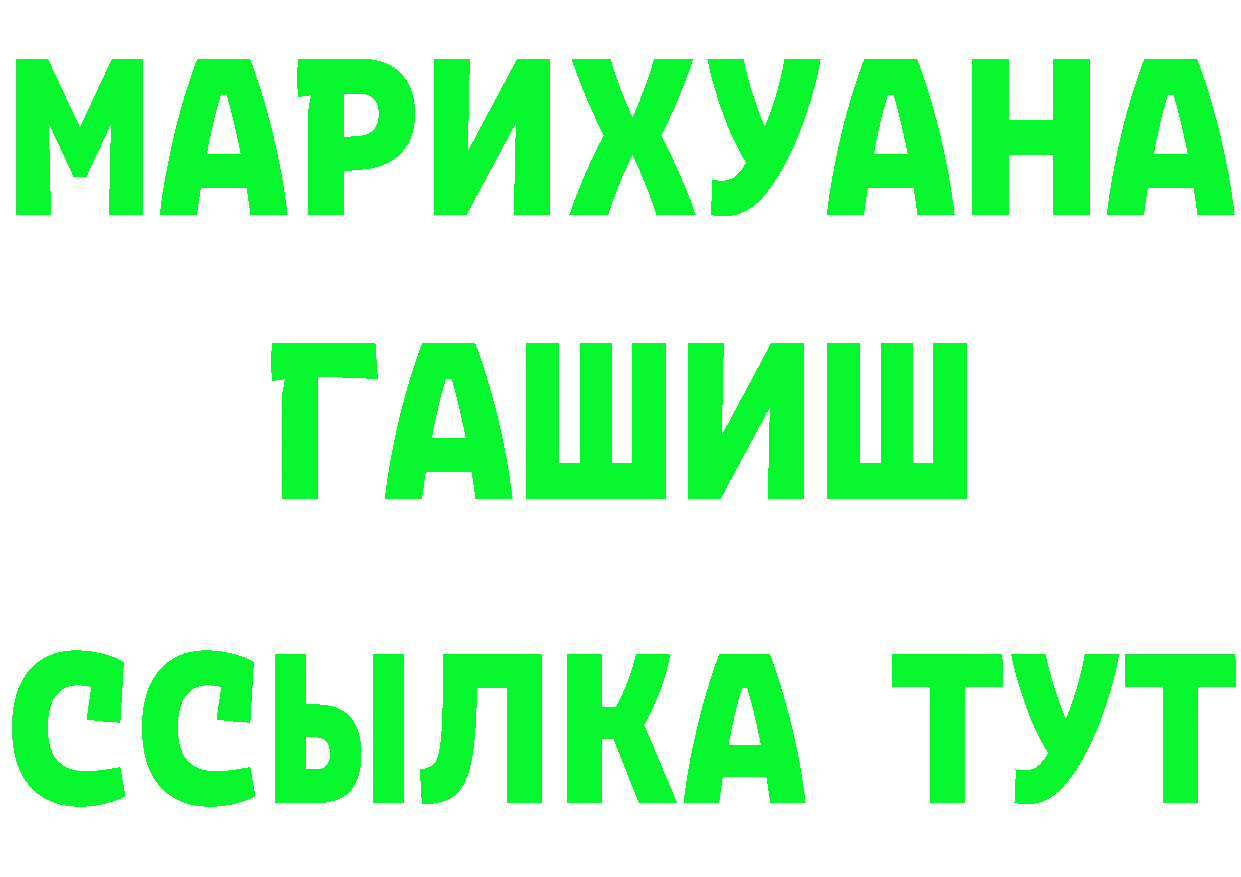 МАРИХУАНА
ГАШИШ
ССЫЛКА ТУТ